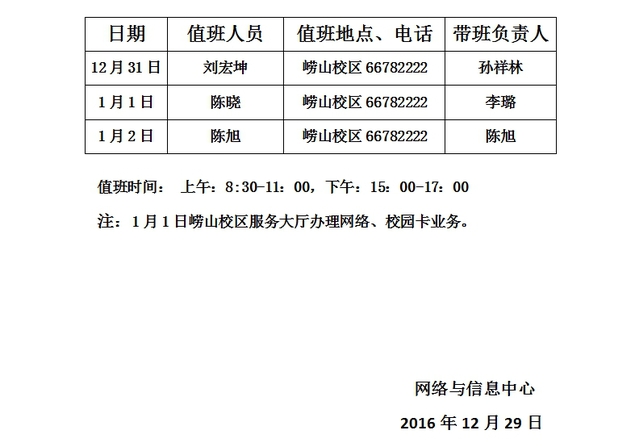 | 日期 | 值班人员 | 值班地点、电话 | 带班负责人 |
|---|---|---|---|
| 12月31日 | 刘宏坤 | 崂山校区66782222 | 孙祥林 |
| 1月1日 | 陈晓 | 崂山校区66782222 | 李璐 |
| 1月2日 | 陈旭 | 崂山校区66782222 | 陈旭 |

值班时间： 上午：8:30-11：00，下午：15：00-17：00

注：1月1日崂山校区服务大厅办理网络、校园卡业务。

网络与信息中心

2016年12月29日